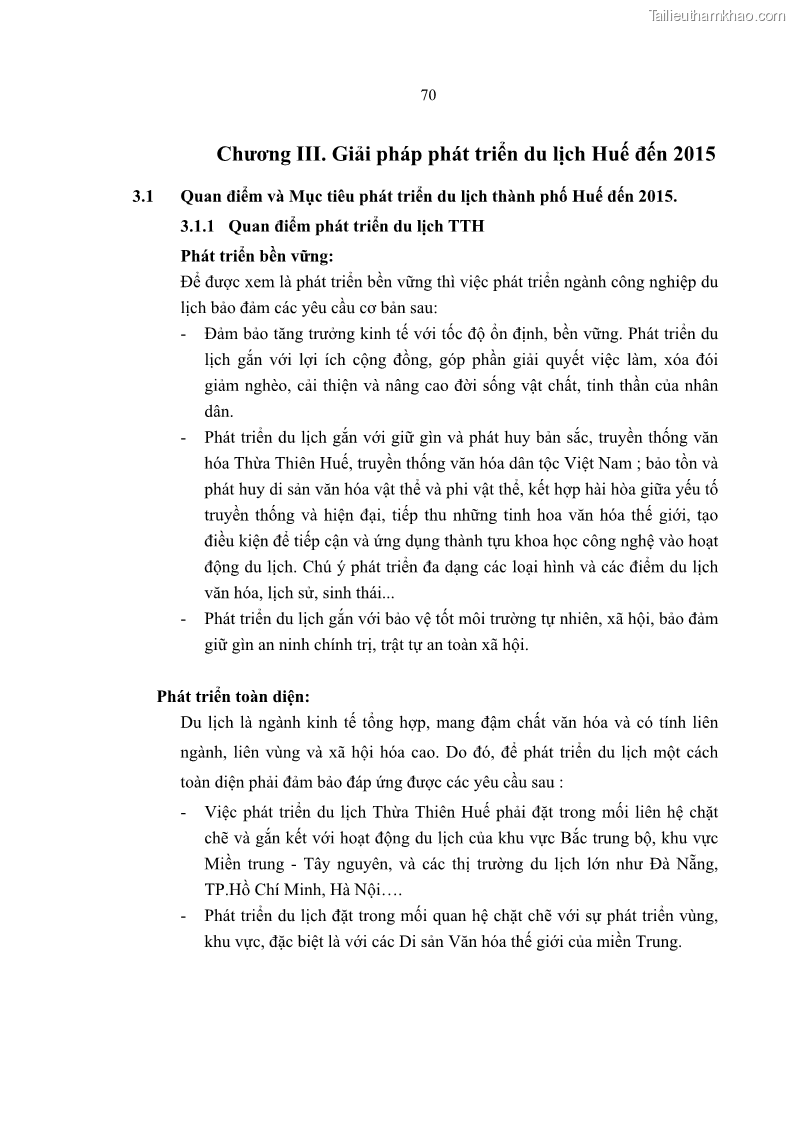 Tailieuthamkhao.com

70

Chương III. Giải pháp phát triển du lịch Huế đến 2015

3.1 Quan điểm và Mục tiêu phát triển du lịch thành phố Huế đến 2015.

3.1.1 Quan điểm phát triển du lịch TTH

Phát triển bền vững:

Để được xem là phát triển bền vững thì việc phát triển ngành công nghiệp du lịch bảo đảm các yêu cầu cơ bản sau:

- Đảm bảo tăng trưởng kinh tế với tốc độ ổn định, bền vững. Phát triển du lịch gắn với lợi ích cộng đồng, góp phần giải quyết việc làm, xóa đói giảm nghèo, cải thiện và nâng cao đời sống vật chất, tinh thần của nhân dân.

- Phát triển du lịch gắn với giữ gìn và phát huy bản sắc, truyền thống văn hóa Thừa Thiên Huế, truyền thống văn hóa dân tộc Việt Nam ; bảo tồn và phát huy di sản văn hóa vật thể và phi vật thể, kết hợp hài hòa giữa yếu tố truyền thống và hiện đại, tiếp thu những tinh hoa văn hóa thế giới, tạo điều kiện để tiếp cận và ứng dụng thành tựu khoa học công nghệ vào hoạt động du lịch. Chú ý phát triển đa dạng các loại hình và các điểm du lịch văn hóa, lịch sử, sinh thái...

- Phát triển du lịch gắn với bảo vệ tốt môi trường tự nhiên, xã hội, bảo đảm giữ gìn an ninh chính trị, trật tự an toàn xã hội.

Phát triển toàn diện:

Du lịch là ngành kinh tế tổng hợp, mang đậm chất văn hóa và có tính liên ngành, liên vùng và xã hội hóa cao. Do đó, để phát triển du lịch một cách toàn diện phải đảm bảo đáp ứng được các yêu cầu sau :

- Việc phát triển du lịch Thừa Thiên Huế phải đặt trong mối liên hệ chặt chẽ và gắn kết với hoạt động du lịch của khu vực Bắc trung bộ, khu vực Miền trung - Tây nguyên, và các thị trường du lịch lớn như Đà Nẵng, TP.Hồ Chí Minh, Hà Nội….

- Phát triển du lịch đặt trong mối quan hệ chặt chẽ với sự phát triển vùng, khu vực, đặc biệt là với các Di sản Văn hóa thế giới của miền Trung.